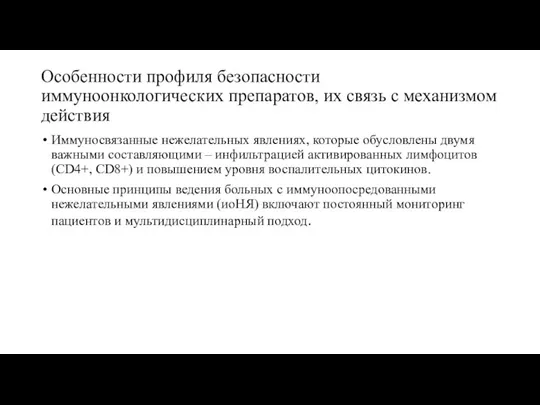 Особенности профиля безопасности иммуноонкологических препаратов, их связь с механизмом действия

• Иммуносвязанные нежелательных явлениях, которые обусловлены двумя важными составляющими – инфильтрацией активированных лимфоцитов (CD4+, CD8+) и повышением уровня воспалительных цитокинов.

• Основные принципы ведения больных с иммуноопосредованными нежелательными явлениями (иоНЯ) включают постоянный мониторинг пациентов и мультидисциплинарный подход.